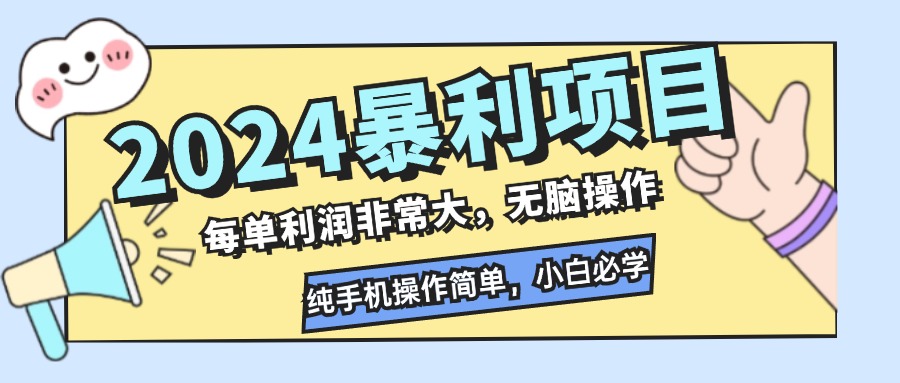 2024暴利项目

每单利润非常大，无脑操作

纯手机操作简单，小白必学